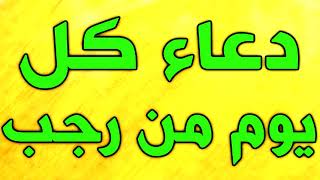 دعاء كل
يوم من رجب